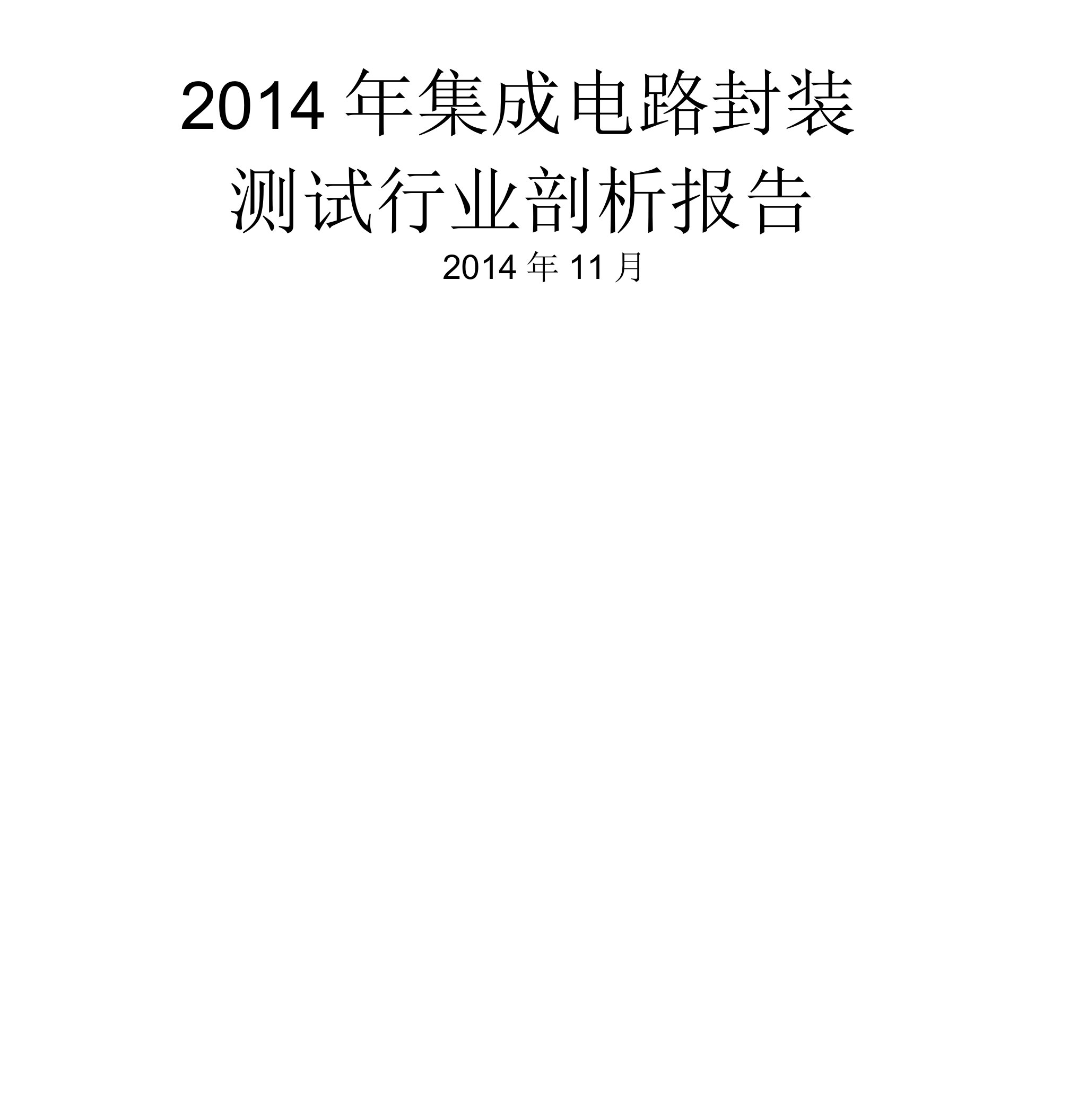 2014 年集成电路封装测试行业剖析报告

2014 年 11 月